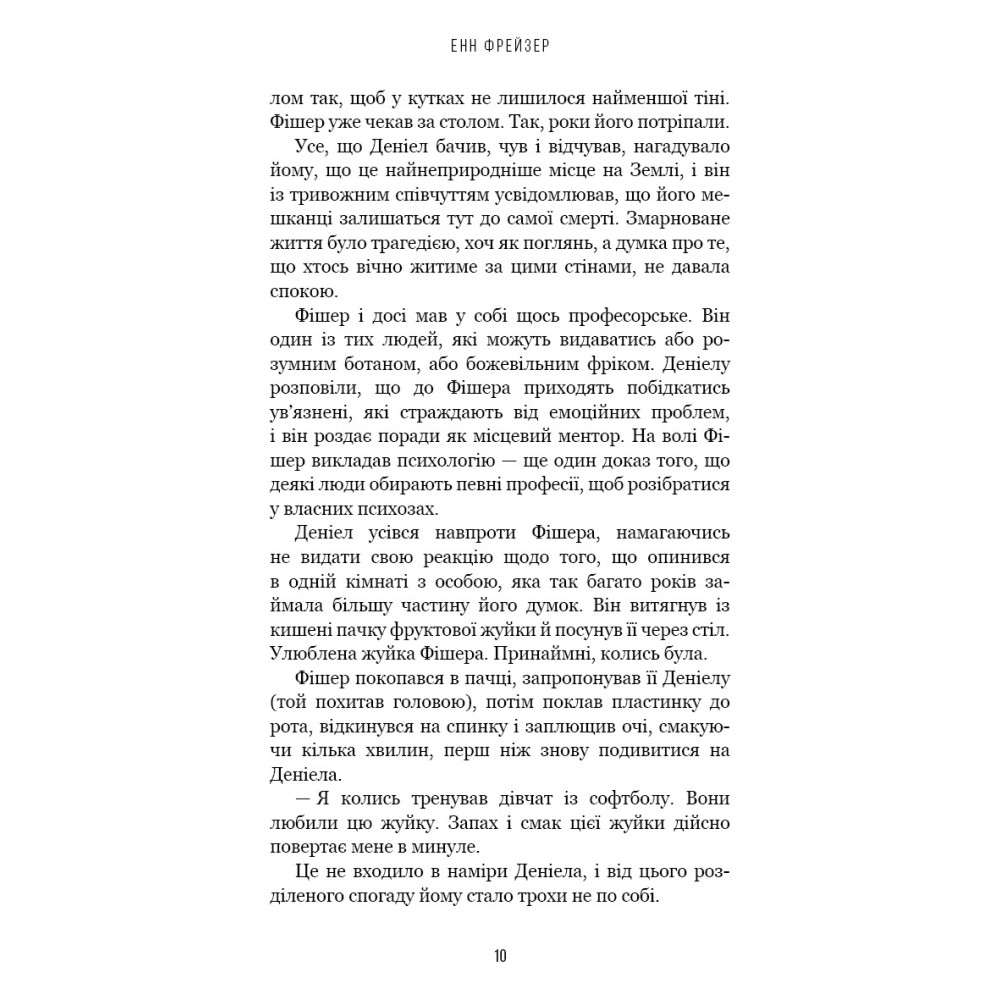 ЕНН ФРЕЙЗЕР

лом так, щоб у кутках не лишилося найменшої тіні. Фішер уже чекав за столом. Так, роки його потріпали.

Усе, що Деніел бачив, чув і відчував, нагадувало йому, що це найнеприродніше місце на Землі, і він із тривожним співчуттям усвідомлював, що його мешканці залишаться тут до самої смерті. Змарноване життя було трагедією, хоч як поглянь, а думка про те, що хтось вічно житиме за цими стінами, не давала спокою.

Фішер і досі мав у собі щось професорське. Він один із тих людей, які можуть видаватись або розумним ботаном, або божевільним фріком. Деніелу розповіли, що до Фішера приходять побідкатись ув'язнені, які страждають від емоційних проблем, і він роздає поради як місцевий ментор. На волі Фішер викладав психологію — ще один доказ того, що деякі люди обирають певні професії, щоб розібратися у власних психозах.

Деніел усівся навпроти Фішера, намагаючись не видати свою реакцію щодо того, що опинився в одній кімнаті з особою, яка так багато років займала більшу частину його думок. Він витягнув із кишені пачку фруктової жуйки й посунув її через стіл. Улюблена жуйка Фішера. Принаймні, колись була.

Фішер покопався в пачці, запропонував її Деніелу (той похитав головою), потім поклав пластинку до рота, відкинувся на спинку і заплющив очі, смакуючи кілька хвилин, перш ніж знову подивитися на Деніела.

— Я колись тренував дівчат із софтболу. Вони любили цю жуйку. Запах і смак цієї жуйки дійсно повертає мене в минуле.

Це не входило в наміри Деніела, і від цього розділеного спогаду йому стало трохи не по собі.

10